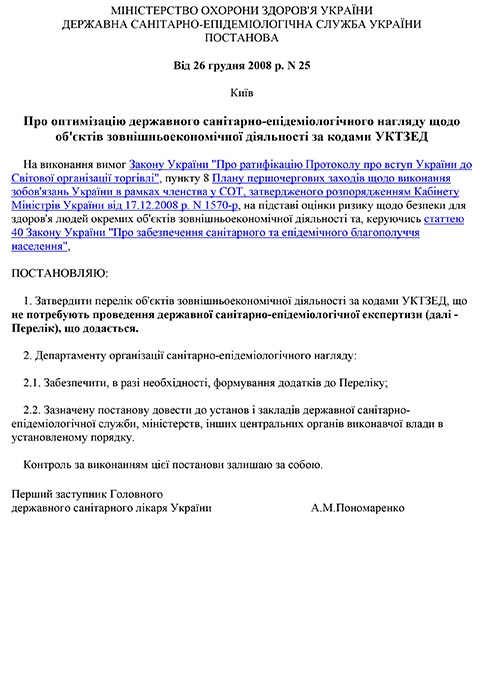 МІНІСТЕРСТВО ОХОРОНИ ЗДОРОВ'Я УКРАЇНИ
ДЕРЖАВНА САНІТАРНО-ЕПІДЕМІОЛОГІЧНА СЛУЖБА УКРАЇНИ
ПОСТАНОВА

Від 26 грудня 2008 р. N 25

Київ

Про оптимізацію державного санітарно-епідеміологічного нагляду щодо об'єктів зовнішньоекономічної діяльності за кодами УКТЗЕД

На виконання вимог Закону України "Про ратифікацію Протоколу про вступ України до Світової організації торгівлі", пункту 8 Плану першочергових заходів щодо виконання зобов'язань України в рамках членства у СОТ, затвердженого розпорядженням Кабінету Міністрів України від 17.12.2008 р. N 1570-р, на підставі оцінки ризику щодо безпеки для здоров'я людей окремих об'єктів зовнішньоекономічної діяльності та, керуючись статтею 40 Закону України "Про забезпечення санітарного та епідемічного благополуччя населення",

ПОСТАНОВЛЯЮ:

1. Затвердити перелік об'єктів зовнішньоекономічної діяльності за кодами УКТЗЕД, що не потребують проведення державної санітарно-епідеміологічної експертизи (далі - Перелік), що додається.

2. Департаменту організації санітарно-епідеміологічного нагляду:

2.1. Забезпечити, в разі необхідності, формування додатків до Переліку;

2.2. Зазначену постанову довести до установ і закладів державної санітарно-епідеміологічної служби, міністерств, інших центральних органів виконавчої влади в установленому порядку.

Контроль за виконанням цієї постанови залишаю за собою.

Перший заступник Головного
державного санітарного лікаря України
А.М.Пономаренко